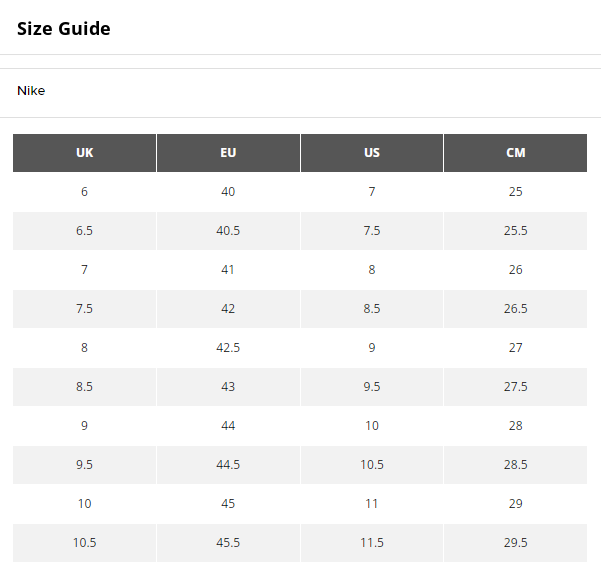 Size Guide

Nike

| UK | EU | US | CM |
|---|---|---|---|
| 6 | 40 | 7 | 25 |
| 6.5 | 40.5 | 7.5 | 25.5 |
| 7 | 41 | 8 | 26 |
| 7.5 | 42 | 8.5 | 26.5 |
| 8 | 42.5 | 9 | 27 |
| 8.5 | 43 | 9.5 | 27.5 |
| 9 | 44 | 10 | 28 |
| 9.5 | 44.5 | 10.5 | 28.5 |
| 10 | 45 | 11 | 29 |
| 10.5 | 45.5 | 11.5 | 29.5 |